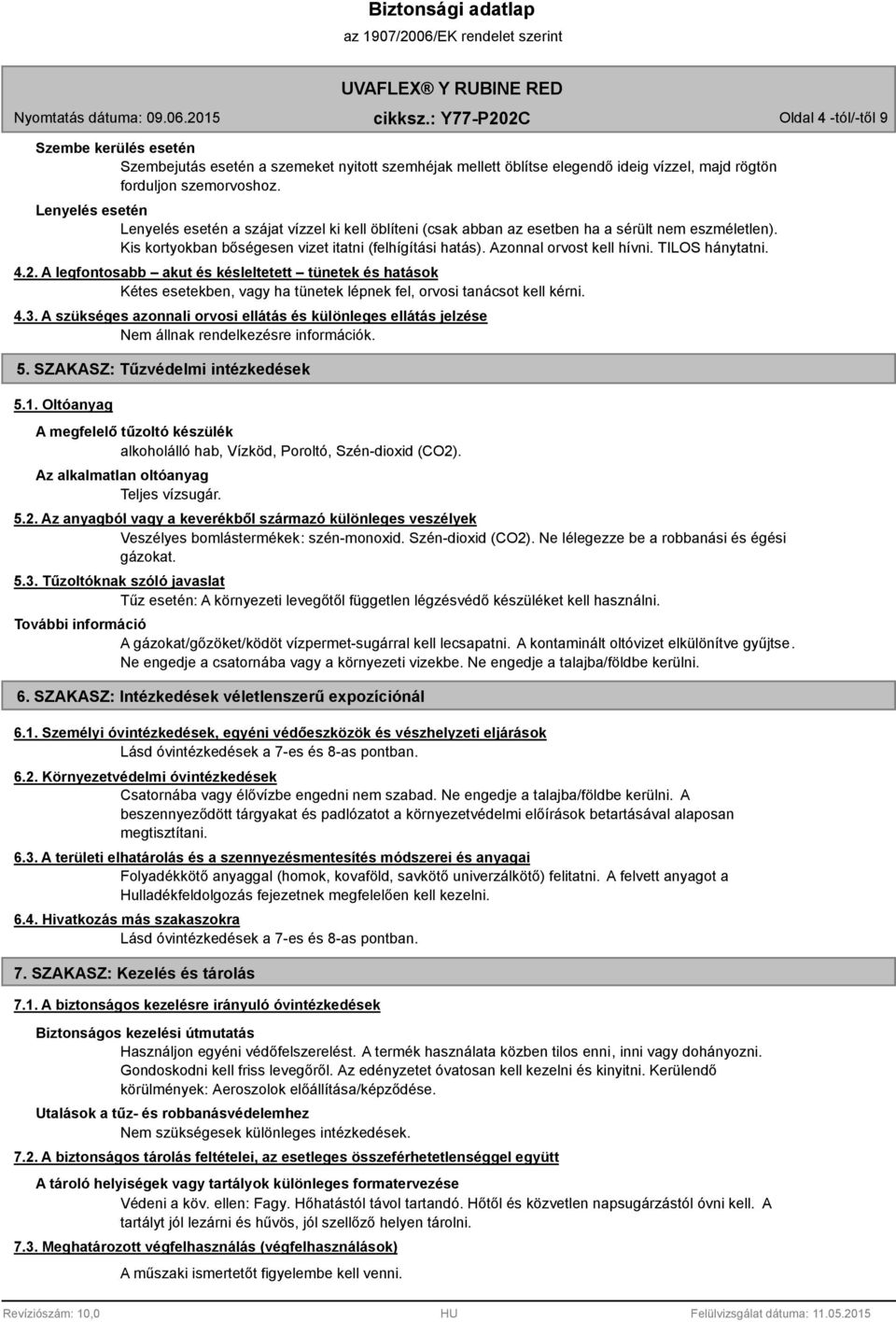 Biztonsági adatlap
az 1907/2006/EK rendelet szerint

UVAFLEX® Y RUBINE RED

Nyomtatás dátuma: 09.06.2015 cikksz.: Y77-P202C Oldal 4 -tól/-től 9

Szembe kerülés esetén
Szembejutás esetén a szemeket nyitott szemhéjak mellett öblítse elegendő ideig vízzel, majd rögtön forduljon szemorvoshoz.

Lenyelés esetén
Lenyelés esetén a szájat vízzel ki kell öblíteni (csak abban az esetben ha a sérült nem eszméletlen). Kis kortyokban bőségesen vizet itatni (felhígítási hatás). Azonnal orvost kell hívni. TILOS hánytatni.

4.2. A legfontosabb – akut és késleltetett – tünetek és hatások
Kétes esetekben, vagy ha tünetek lépnek fel, orvosi tanácsot kell kérni.

4.3. A szükséges azonnali orvosi ellátás és különleges ellátás jelzése
Nem állnak rendelkezésre információk.

5. SZAKASZ: Tűzvédelmi intézkedések

5.1. Oltóanyag

A megfelelő tűzoltó készülék
alkoholálló hab, Vízköd, Poroltó, Szén-dioxid (CO2).

Az alkalmatlan oltóanyag
Teljes vízsugár.

5.2. Az anyagból vagy a keverékből származó különleges veszélyek
Veszélyes bomlástermékek: szén-monoxid. Szén-dioxid (CO2). Ne lélegezze be a robbanási és égési gázokat.

5.3. Tűzoltóknak szóló javaslat
Tűz esetén: A környezeti levegőtől független légzésvédő készüléket kell használni.

További információ
A gázokat/gőzöket/ködöt vízpermet-sugárral kell lecsapatni. A kontaminált oltóvizet elkülönítve gyűjtse. Ne engedje a csatornába vagy a környezeti vizekbe. Ne engedje a talajba/földbe kerülni.

6. SZAKASZ: Intézkedések véletlenszerű expozíciónál

6.1. Személyi óvintézkedések, egyéni védőeszközök és vészhelyzeti eljárások
Lásd óvintézkedések a 7-es és 8-as pontban.

6.2. Környezetvédelmi óvintézkedések
Csatornába vagy élővízbe engedni nem szabad. Ne engedje a talajba/földbe kerülni. A beszennyeződött tárgyakat és padlózatot a környezetvédelmi előírások betartásával alaposan megtisztítani.

6.3. A területi elhatárolás és a szennyezésmentesítés módszerei és anyagai
Folyadékkötő anyaggal (homok, kovaföld, savkötő univerzálkötő) felitatni. A felvett anyagot a Hulladékfeldolgozás fejezetnek megfelelően kell kezelni.

6.4. Hivatkozás más szakaszokra
Lásd óvintézkedések a 7-es és 8-as pontban.

7. SZAKASZ: Kezelés és tárolás

7.1. A biztonságos kezelésre irányuló óvintézkedések

Biztonságos kezelési útmutatás
Használjon egyéni védőfelszerelést. A termék használata közben tilos enni, inni vagy dohányozni. Gondoskodni kell friss levegőről. Az edényzetet óvatosan kell kezelni és kinyitni. Kerülendő körülmények: Aeroszolok előállítása/képződése.

Utalások a tűz- és robbanásvédelemhez
Nem szükségesek különleges intézkedések.

7.2. A biztonságos tárolás feltételei, az esetleges összeférhetetlenséggel együtt

A tároló helyiségek vagy tartályok különleges formatervezése
Védeni a köv. ellen: Fagy. Hőhatástól távol tartandó. Hőtől és közvetlen napsugárzástól óvni kell. A tartályt jól lezárni és hűvös, jól szellőző helyen tárolni.

7.3. Meghatározott végfelhasználás (végfelhasználások)
A műszaki ismertetőt figyelembe kell venni.

Revíziószám: 10,0 HU Felülvizsgálat dátuma: 11.05.2015